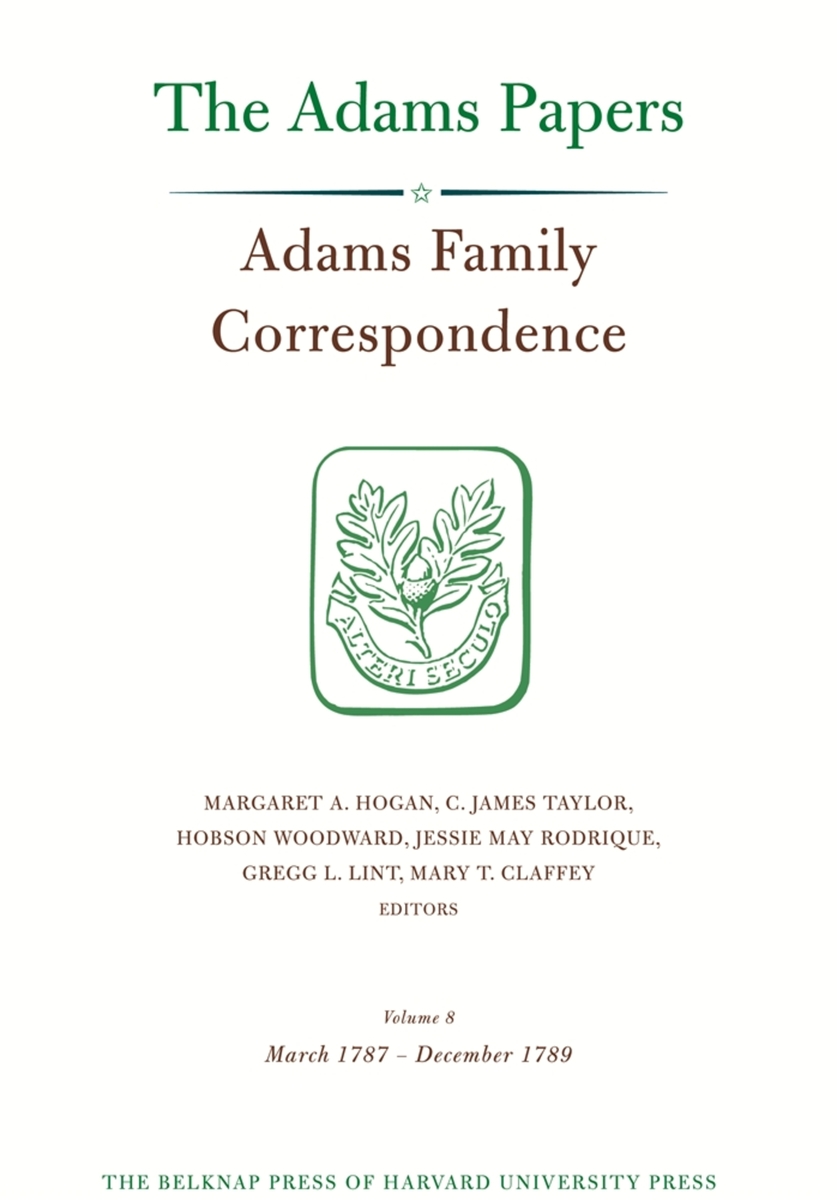 The Adams Papers

Adams Family Correspondence

ALTERI SECULO

MARGARET A. HOGAN, C. JAMES TAYLOR,
HOBSON WOODWARD, JESSIE MAY RODRIQUE,
GREGG L. LINT, MARY T. CLAFFEY
EDITORS

Volume 8
March 1787 – December 1789

THE BELKNAP PRESS OF HARVARD UNIVERSITY PRESS